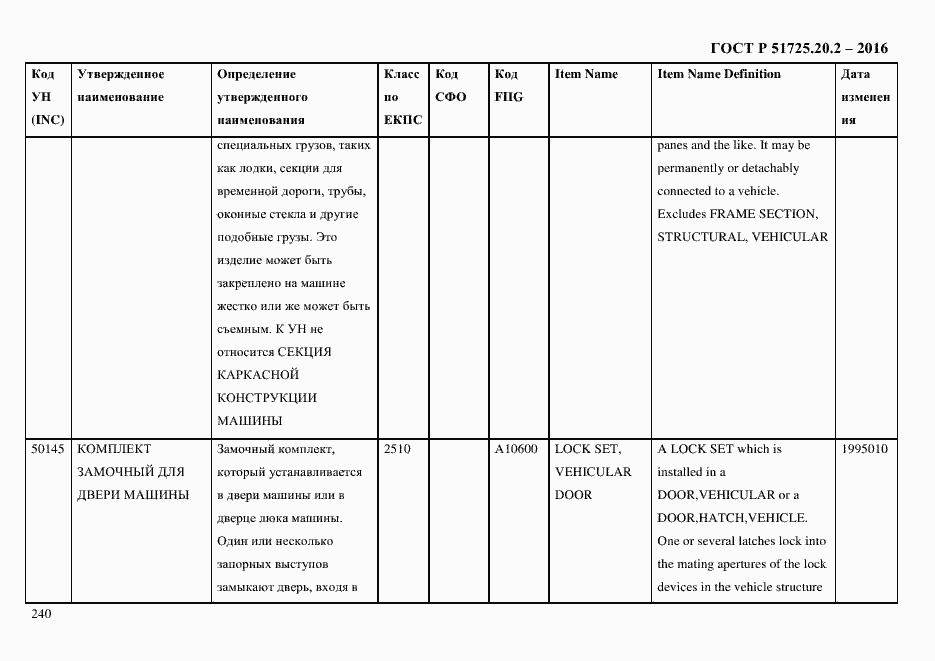 ГОСТ Р 51725.20.2 – 2016

| Код УН (INC) | Утвержденное наименование | Определение утвержденного наименования | Класс по ЕКПС | Код СФО | Код FIIG | Item Name | Item Name Definition | Дата изменения |
|---|---|---|---|---|---|---|---|---|
| | | специальных грузов, таких как лодки, секции для временной дороги, трубы, оконные стекла и другие подобные грузы. Это изделие может быть закреплено на машине жестко или же может быть съемным. К УН не относится СЕКЦИЯ КАРКАСНОЙ КОНСТРУКЦИИ МАШИНЫ | | | | | panes and the like. It may be permanently or detachably connected to a vehicle. Excludes FRAME SECTION, STRUCTURAL, VEHICULAR | |
| 50145 | КОМПЛЕКТ ЗАМОЧНЫЙ ДЛЯ ДВЕРИ МАШИНЫ | Замочный комплект, который устанавливается в двери машины или в дверце люка машины. Один или несколько запорных выступов замыкают дверь, входя в | 2510 | | A10600 | LOCK SET, VEHICULAR DOOR | A LOCK SET which is installed in a DOOR,VEHICULAR or a DOOR,HATCH,VEHICLE. One or several latches lock into the mating apertures of the lock devices in the vehicle structure | 1995010 |

240